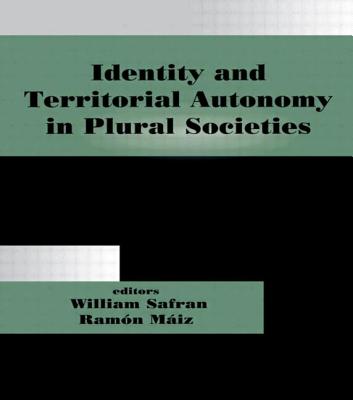 Identity and Territorial Autonomy in Plural Societies

editors
William Safran
Ramón Máiz